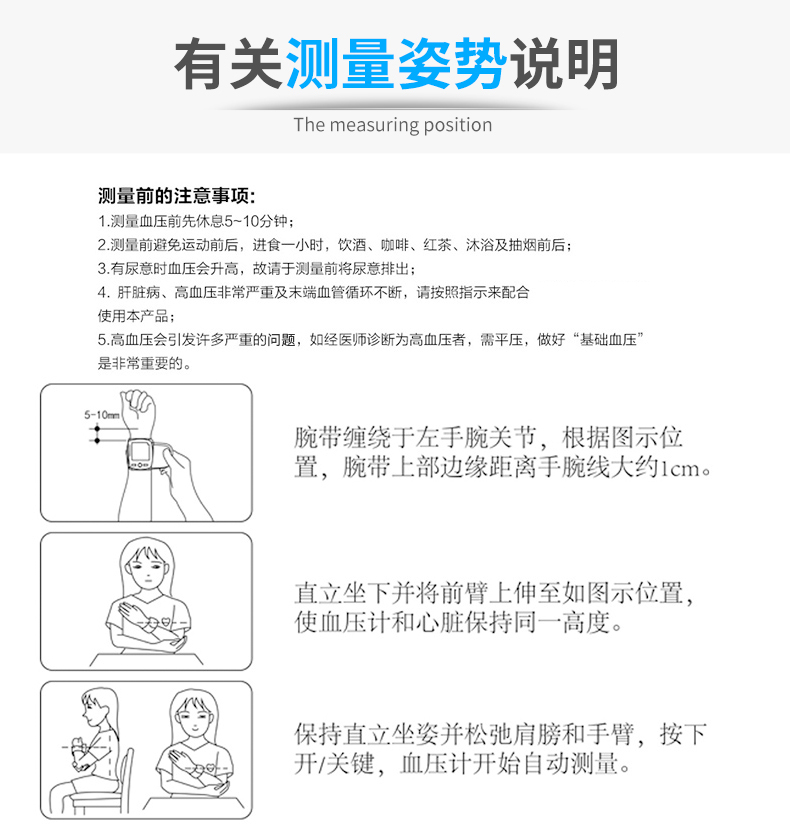 有关测量姿势说明
The measuring position

测量前的注意事项：
1.测量血压前先休息5~10分钟；
2.测量前避免运动前后，进食一小时，饮酒、咖啡、红茶、沐浴及抽烟前后；
3.有尿意时血压会升高，故请于测量前将尿意排出；
4. 肝脏病、高血压非常严重及末端血管循环不断，请按照指示来配合使用本产品；
5.高血压会引发许多严重的问题，如经医师诊断为高血压者，需平压，做好“基础血压”是非常重要的。

5-10mm

腕带缠绕于左手腕关节，根据图示位置，腕带上部边缘距离手腕线大约1cm。

直立坐下并将前臂上伸至如图示位置，使血压计和心脏保持同一高度。

保持直立坐姿并松弛肩膀和手臂，按下开/关键，血压计开始自动测量。